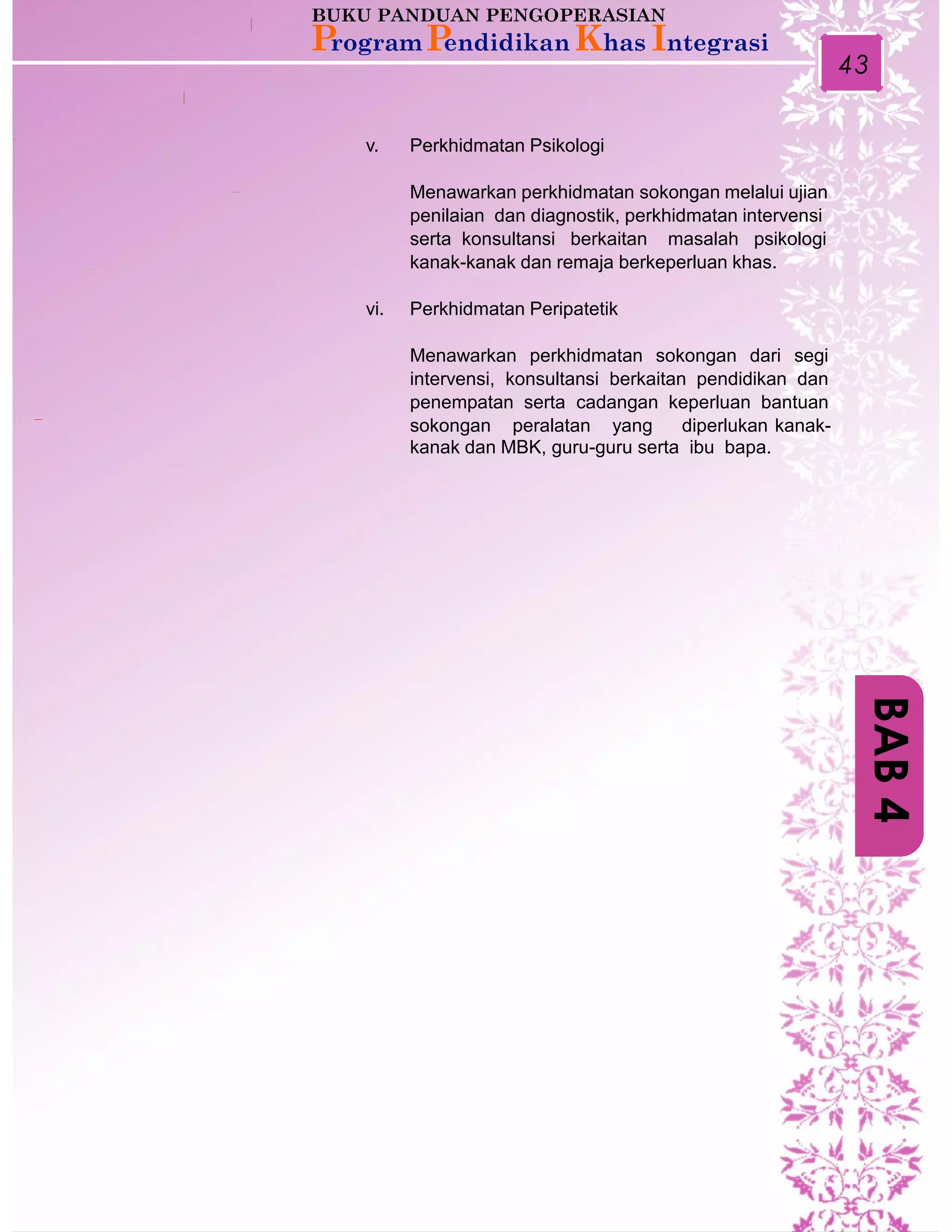 BUKU PANDUAN PENGOPERASIAN
Program Pendidikan Khas Integrasi

43

v. Perkhidmatan Psikologi

Menawarkan perkhidmatan sokongan melalui ujian penilaian dan diagnostik, perkhidmatan intervensi serta konsultansi berkaitan masalah psikologi kanak-kanak dan remaja berkeperluan khas.

vi. Perkhidmatan Peripatetik

Menawarkan perkhidmatan sokongan dari segi intervensi, konsultansi berkaitan pendidikan dan penempatan serta cadangan keperluan bantuan sokongan peralatan yang diperlukan kanak-kanak dan MBK, guru-guru serta ibu bapa.

BAB 4